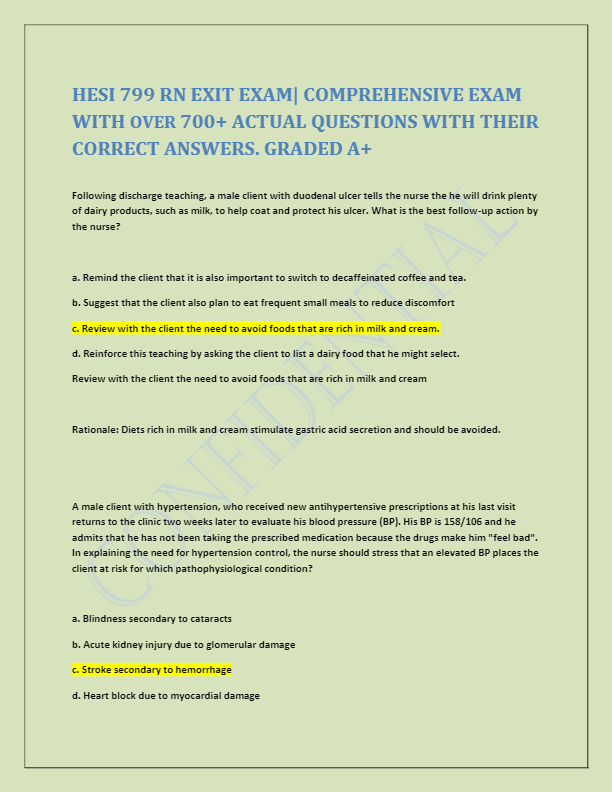 HESI 799 RN EXIT EXAM| COMPREHENSIVE EXAM WITH OVER 700+ ACTUAL QUESTIONS WITH THEIR CORRECT ANSWERS. GRADED A+

Following discharge teaching, a male client with duodenal ulcer tells the nurse the he will drink plenty of dairy products, such as milk, to help coat and protect his ulcer. What is the best follow-up action by the nurse?

a. Remind the client that it is also important to switch to decaffeinated coffee and tea.

b. Suggest that the client also plan to eat frequent small meals to reduce discomfort

c. Review with the client the need to avoid foods that are rich in milk and cream.

d. Reinforce this teaching by asking the client to list a dairy food that he might select.

Review with the client the need to avoid foods that are rich in milk and cream

Rationale: Diets rich in milk and cream stimulate gastric acid secretion and should be avoided.

A male client with hypertension, who received new antihypertensive prescriptions at his last visit returns to the clinic two weeks later to evaluate his blood pressure (BP). His BP is 158/106 and he admits that he has not been taking the prescribed medication because the drugs make him "feel bad". In explaining the need for hypertension control, the nurse should stress that an elevated BP places the client at risk for which pathophysiological condition?

a. Blindness secondary to cataracts

b. Acute kidney injury due to glomerular damage

c. Stroke secondary to hemorrhage

d. Heart block due to myocardial damage

CONFIDENTIAL